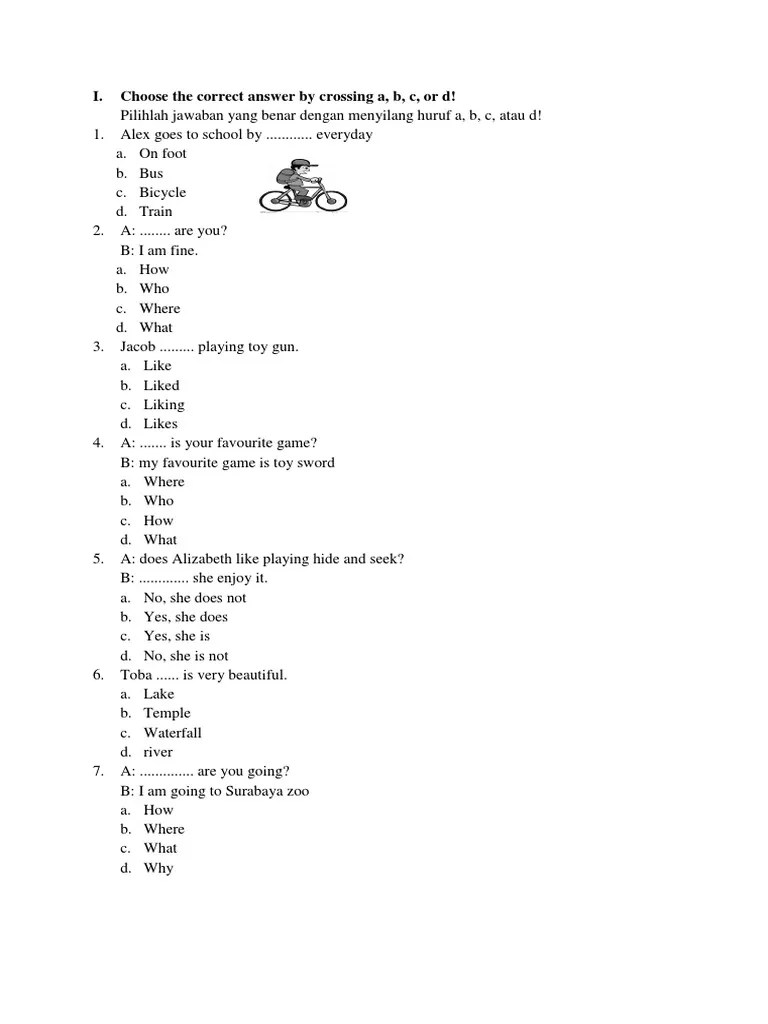 I. Choose the correct answer by crossing a, b, c, or d!
Pilihlah jawaban yang benar dengan menyilang huruf a, b, c, atau d!

1. Alex goes to school by ............ everyday
a. On foot
b. Bus
c. Bicycle
d. Train

2. A: ........ are you?
B: I am fine.
a. How
b. Who
c. Where
d. What

3. Jacob ......... playing toy gun.
a. Like
b. Liked
c. Liking
d. Likes

4. A: ....... is your favourite game?
B: my favourite game is toy sword
a. Where
b. Who
c. How
d. What

5. A: does Alizabeth like playing hide and seek?
B: ............. she enjoy it.
a. No, she does not
b. Yes, she does
c. Yes, she is
d. No, she is not

6. Toba ...... is very beautiful.
a. Lake
b. Temple
c. Waterfall
d. river

7. A: .............. are you going?
B: I am going to Surabaya zoo
a. How
b. Where
c. What
d. Why